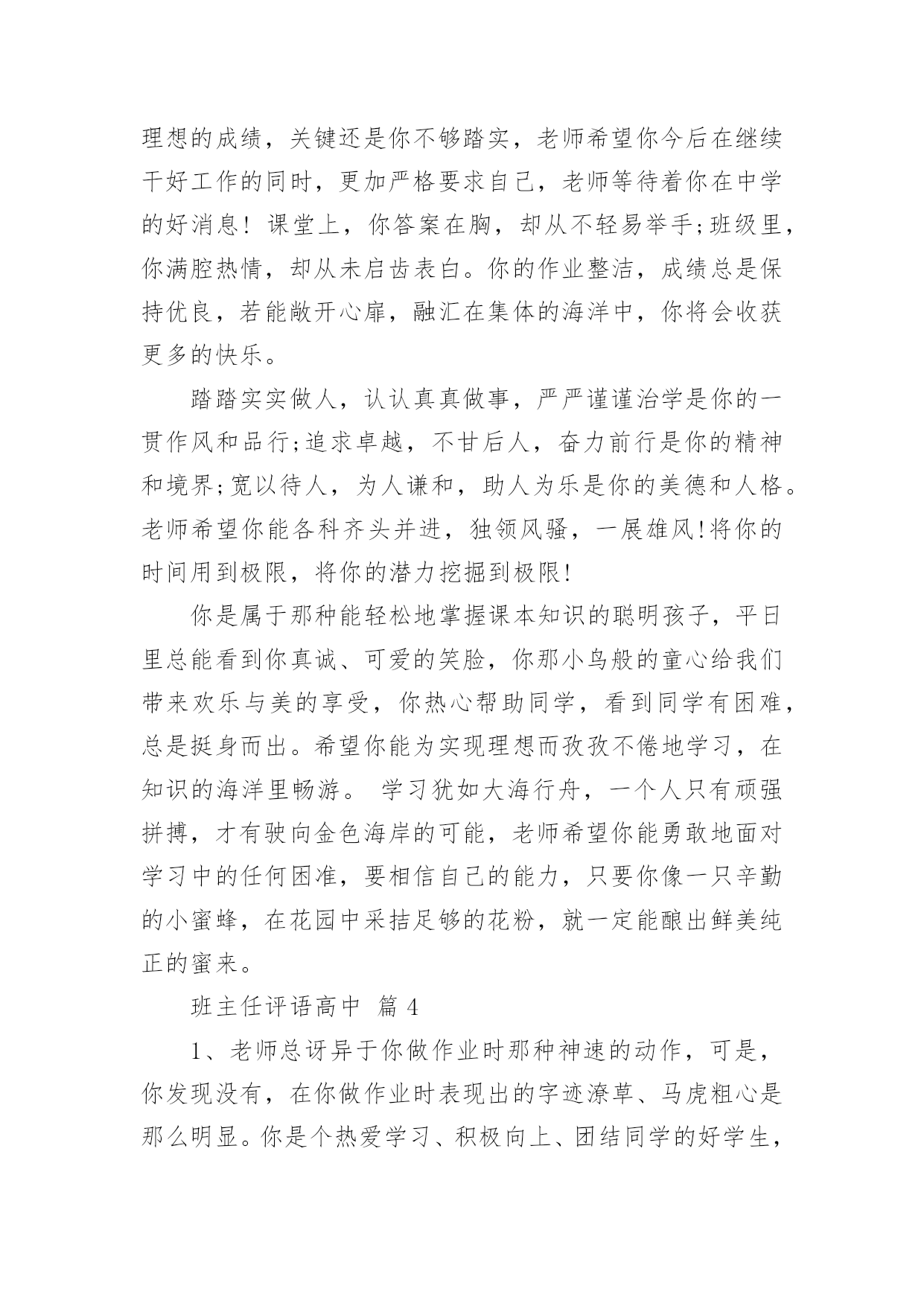 理想的成绩，关键还是你不够踏实，老师希望你今后在继续干好工作的同时，更加严格要求自己，老师等待着你在中学的好消息！课堂上，你答案在胸，却从不轻易举手;班级里，你满腔热情，却从未启齿表白。你的作业整洁，成绩总是保持优良，若能敞开心扉，融汇在集体的海洋中，你将会收获更多的快乐。

踏踏实实做人，认认真真做事，严严谨谨治学是你的一贯作风和品行;追求卓越，不甘后人，奋力前行是你的精神和境界;宽以待人，为人谦和，助人为乐是你的美德和人格。老师希望你能各科齐头并进，独领风骚，一展雄风!将你的时间用到极限，将你的潜力挖掘到极限!

你是属于那种能轻松地掌握课本知识的聪明孩子，平日里总能看到你真诚、可爱的笑脸，你那小鸟般的童心给我们带来欢乐与美的享受，你热心帮助同学，看到同学有困难，总是挺身而出。希望你能为实现理想而孜孜不倦地学习，在知识的海洋里畅游。 学习犹如大海行舟，一个人只有顽强拼搏，才有驶向金色海岸的可能，老师希望你能勇敢地面对学习中的任何困准，要相信自己的能力，只要你像一只辛勤的小蜜蜂，在花园中采拮足够的花粉，就一定能酿出鲜美纯正的蜜来。

班主任评语高中 篇 4

1、老师总讶异于你做作业时那种神速的动作，可是，你发现没有，在你做作业时表现出的字迹潦草、马虎粗心是那么明显。你是个热爱学习、积极向上、团结同学的好学生，